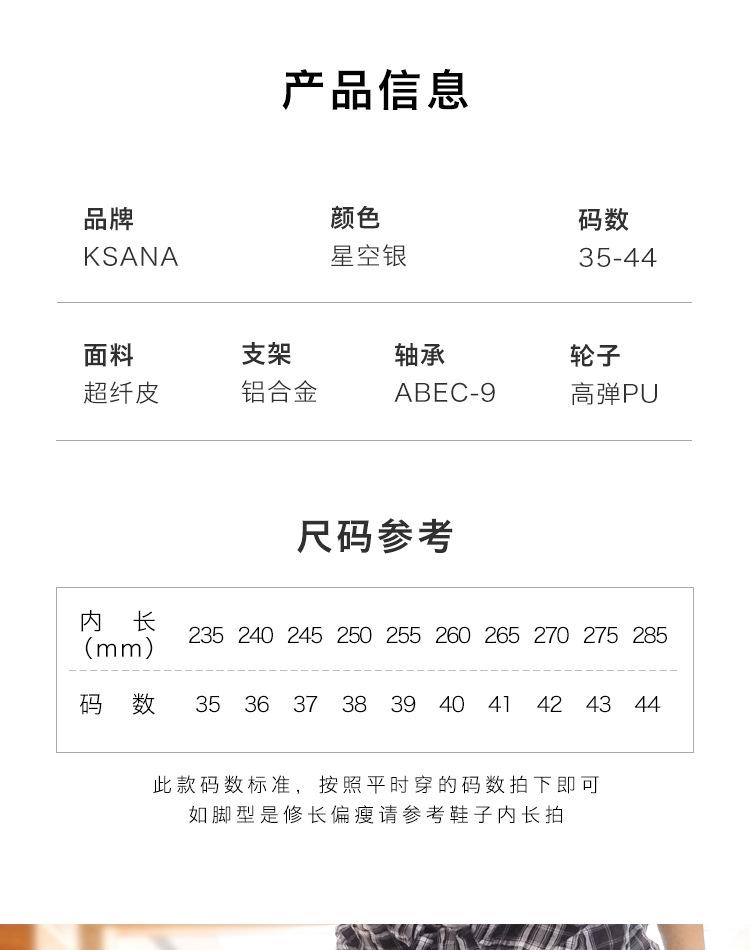 产品信息

品牌
KSANA

颜色
星空银

码数
35-44

面料
超纤皮

支架
铝合金

轴承
ABEC-9

轮子
高弹PU

尺码参考

| 内长（mm） | 235 | 240 | 245 | 250 | 255 | 260 | 265 | 270 | 275 | 285 |
|---|---|---|---|---|---|---|---|---|---|---|
| 码数 | 35 | 36 | 37 | 38 | 39 | 40 | 41 | 42 | 43 | 44 |

此款码数标准，按照平时穿的码数拍下即可
如脚型是修长偏瘦请参考鞋子内长拍